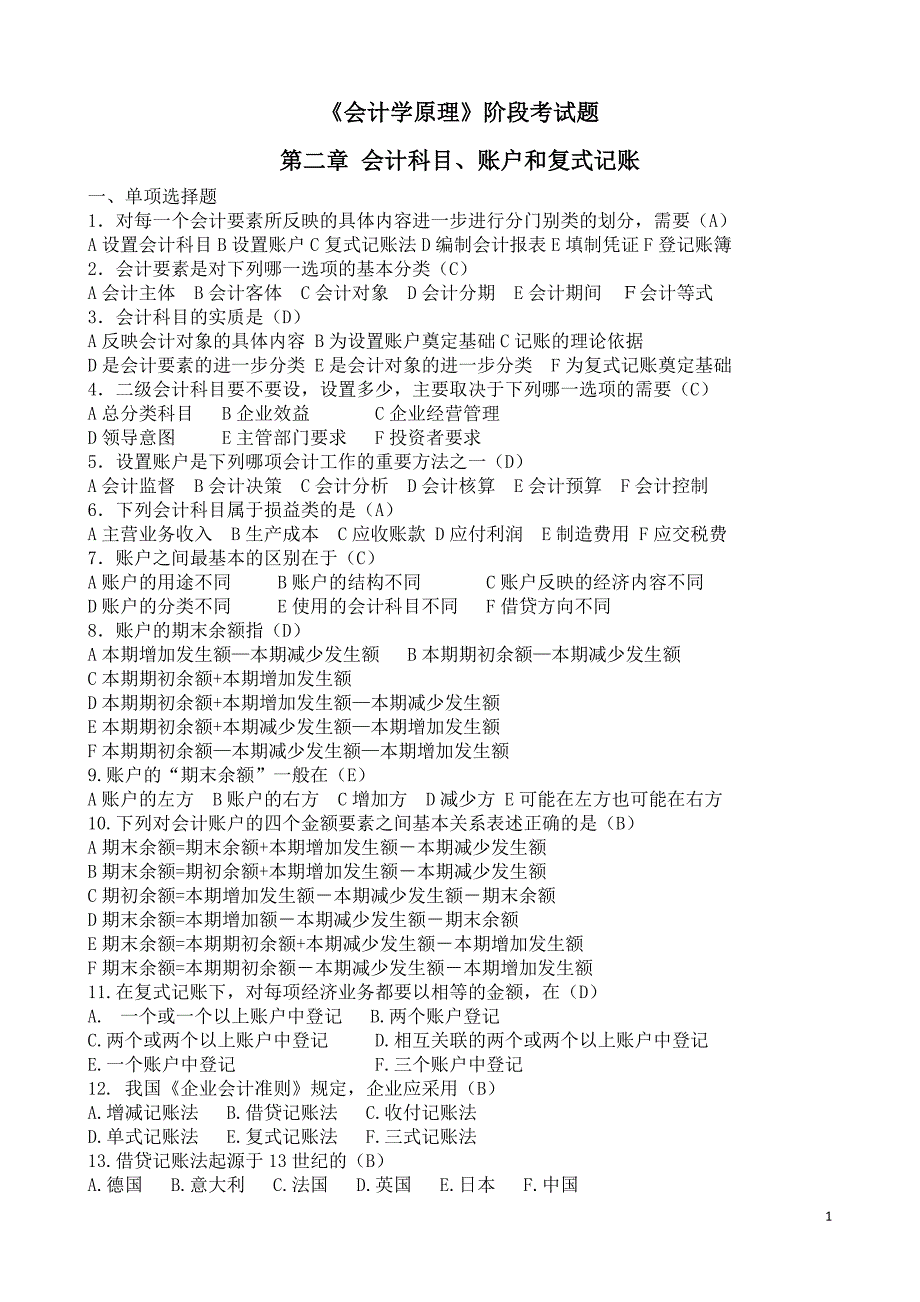 《会计学原理》阶段考试题

第二章 会计科目、账户和复式记账

一、单项选择题
1．对每一个会计要素所反映的具体内容进一步进行分门别类的划分，需要（A）
A 设置会计科目 B 设置账户 C 复式记账法 D 编制会计报表 E 填制凭证 F 登记账簿
2．会计要素是对下列哪一选项的基本分类（C）
A 会计主体 B 会计客体 C 会计对象 D 会计分期 E 会计期间 F 会计等式
3．会计科目的实质是（D）
A 反映会计对象的具体内容 B 为设置账户奠定基础 C 记账的理论依据
D 是会计要素的进一步分类 E 是会计对象的进一步分类 F 为复式记账奠定基础
4．二级会计科目要不要设，设置多少，主要取决于下列哪一选项的需要（C）
A 总分类科目 B 企业效益 C 企业经营管理
D 领导意图 E 主管部门要求 F 投资者要求
5．设置账户是下列哪项会计工作的重要方法之一（D）
A 会计监督 B 会计决策 C 会计分析 D 会计核算 E 会计预算 F 会计控制
6．下列会计科目属于损益类的是（A）
A 主营业务收入 B 生产成本 C 应收账款 D 应付利润 E 制造费用 F 应交税费
7．账户之间最基本的区别在于（C）
A 账户的用途不同 B 账户的结构不同 C 账户反映的经济内容不同
D 账户的分类不同 E 使用的会计科目不同 F 借贷方向不同
8．账户的期末余额指（D）
A 本期增加发生额—本期减少发生额 B 本期期初余额—本期减少发生额
C 本期期初余额+本期增加发生额
D 本期期初余额+本期增加发生额—本期减少发生额
E 本期期初余额+本期减少发生额—本期增加发生额
F 本期期初余额—本期减少发生额—本期增加发生额
9.账户的“期末余额”一般在（E）
A 账户的左方 B 账户的右方 C 增加方 D 减少方 E 可能在左方也可能在右方
10.下列对会计账户的四个金额要素之间基本关系表述正确的是（B）
A 期末余额=期末余额+本期增加发生额－本期减少发生额
B 期末余额=期初余额+本期增加发生额－本期减少发生额
C 期初余额=本期增加发生额－本期减少发生额－期末余额
D 期末余额=本期增加额－本期减少发生额－期末余额
E 期末余额=本期期初余额+本期减少发生额－本期增加发生额
F 期末余额=本期期初余额－本期减少发生额－本期增加发生额
11.在复式记账下，对每项经济业务都要以相等的金额，在（D）
A. 一个或一个以上账户中登记 B.两个账户登记
C.两个或两个以上账户中登记 D.相互关联的两个或两个以上账户中登记
E.一个账户中登记 F.三个账户中登记
12. 我国《企业会计准则》规定，企业应采用（B）
A.增减记账法 B.借贷记账法 C.收付记账法
D.单式记账法 E.复式记账法 F.三式记账法
13.借贷记账法起源于 13 世纪的（B）
A.德国 B.意大利 C.法国 D.英国 E.日本 F.中国

1